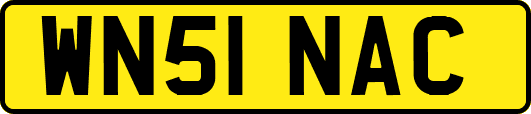 WN51 NAC